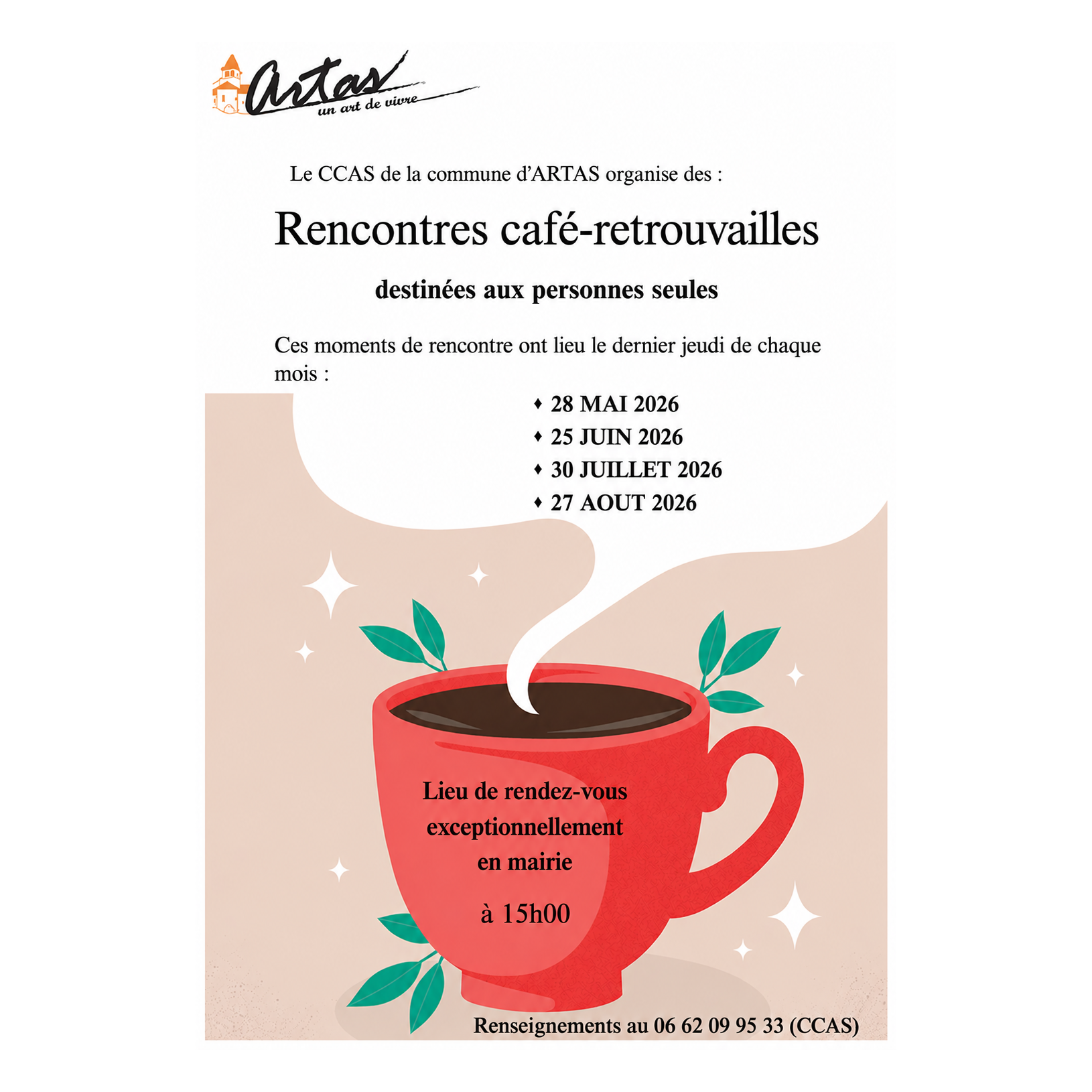 Artas
un art de vivre

Le CCAS de la commune d'ARTAS organise des :

Rencontres café-retrouvailles

destinées aux personnes seules

Ces moments de rencontre ont lieu le dernier jeudi de chaque mois :

♦ 28 MAI 2026
♦ 25 JUIN 2026
♦ 30 JUILLET 2026
♦ 27 AOUT 2026

Lieu de rendez-vous exceptionnellement en mairie

à 15h00

Renseignements au 06 62 09 95 33 (CCAS)